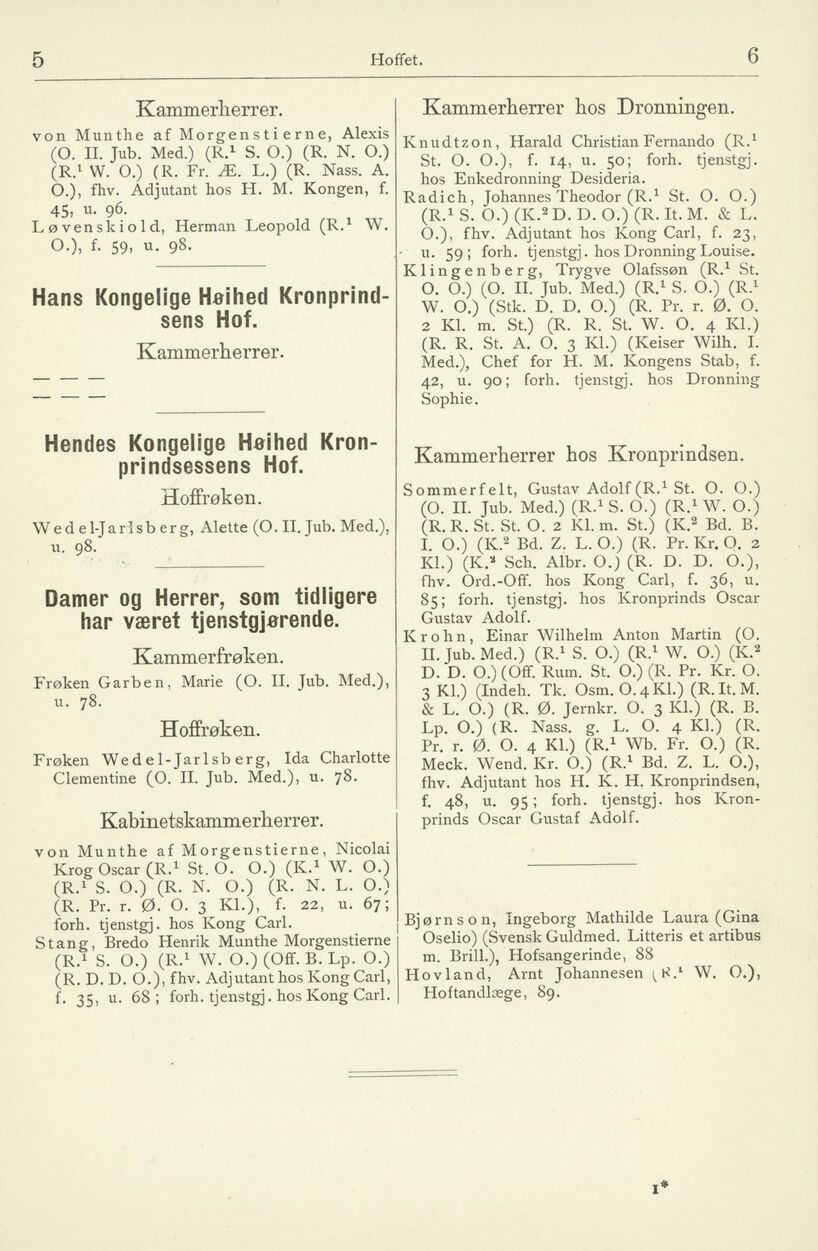 5 Hoffet. 6

Kammerherrer.

von Munthe af Morgenstierne, Alexis (O. II. Jub. Med.) (R.$^{1}$ S. O.) (R. N. O.) (R.$^{1}$ W. O.) (R. Fr. Æ. L.) (R. Nass. A. O.), fhv. Adjutant hos H. M. Kongen, f. 45, u. 96.
Løvenskiold, Herman Leopold (R.$^{1}$ W. O.), f. 59, u. 98.

Hans Kongelige Høihed Kronprindsens Hof.

Kammerherrer.

— — —
— — —

Hendes Kongelige Høihed Kronprindsessens Hof.

Hoffrøken.

Wedel-Jarlsberg, Alette (O. II. Jub. Med.), u. 98.

Damer og Herrer, som tidligere har været tjenstgjørende.

Kammerfrøken.

Frøken Garben, Marie (O. II. Jub. Med.), u. 78.

Hoffrøken.

Frøken Wedel-Jarlsberg, Ida Charlotte Clementine (O. II. Jub. Med.), u. 78.

Kabinetskammerherrer.

von Munthe af Morgenstierne, Nicolai Krog Oscar (R.$^{1}$ St. O. O.) (K.$^{1}$ W. O.) (R.$^{1}$ S. O.) (R. N. O.) (R. N. L. O.) (R. Pr. r. Ø. O. 3 Kl.), f. 22, u. 67; forh. tjenstgj. hos Kong Carl.
Stang, Bredo Henrik Munthe Morgenstierne (R.$^{1}$ S. O.) (R.$^{1}$ W. O.) (Off. B. Lp. O.) (R. D. D. O.), fhv. Adjutant hos Kong Carl, f. 35, u. 68; forh. tjenstgj. hos Kong Carl.

Kammerherrer hos Dronningen.

Knudtzon, Harald Christian Fernando (R.$^{1}$ St. O. O.), f. 14, u. 50; forh. tjenstgj. hos Enkedronning Desideria.
Radich, Johannes Theodor (R.$^{1}$ St. O. O.) (R.$^{1}$ S. O.) (K.$^{2}$ D. D. O.) (R. It. M. & L. O.), fhv. Adjutant hos Kong Carl, f. 23, u. 59; forh. tjenstgj. hos Dronning Louise.
Klingenberg, Trygve Olafssøn (R.$^{1}$ St. O. O.) (O. II. Jub. Med.) (R.$^{1}$ S. O.) (R.$^{1}$ W. O.) (Stk. D. D. O.) (R. Pr. r. Ø. O. 2 Kl. m. St.) (R. R. St. W. O. 4 Kl.) (R. R. St. A. O. 3 Kl.) (Keiser Wilh. I. Med.), Chef for H. M. Kongens Stab, f. 42, u. 90; forh. tjenstgj. hos Dronning Sophie.

Kammerherrer hos Kronprindsen.

Sommerfelt, Gustav Adolf (R.$^{1}$ St. O. O.) (O. II. Jub. Med.) (R.$^{1}$ S. O.) (R.$^{1}$ W. O.) (R. R. St. St. O. 2 Kl. m. St.) (K.$^{2}$ Bd. B. I. O.) (K.$^{2}$ Bd. Z. L. O.) (R. Pr. Kr. O. 2 Kl.) (K.$^{2}$ Sch. Albr. O.) (R. D. D. O.), fhv. Ord.-Off. hos Kong Carl, f. 36, u. 85; forh. tjenstgj. hos Kronprinds Oscar Gustav Adolf.
Krohn, Einar Wilhelm Anton Martin (O. II. Jub. Med.) (R.$^{1}$ S. O.) (R.$^{1}$ W. O.) (K.$^{2}$ D. D. O.) (Off. Rum. St. O.) (R. Pr. Kr. O. 3 Kl.) (Indeh. Tk. Osm. O. 4 Kl.) (R. It. M. & L. O.) (R. Ø. Jernkr. O. 3 Kl.) (R. B. Lp. O.) (R. Nass. g. L. O. 4 Kl.) (R. Pr. r. Ø. O. 4 Kl.) (R.$^{1}$ Wb. Fr. O.) (R. Meck. Wend. Kr. O.) (R.$^{1}$ Bd. Z. L. O.), fhv. Adjutant hos H. K. H. Kronprindsen, f. 48, u. 95; forh. tjenstgj. hos Kronprinds Oscar Gustaf Adolf.

Bjørnson, Ingeborg Mathilde Laura (Gina Oselio) (Svensk Guldmed. Litteris et artibus m. Brill.), Hofsangerinde, 88
Hovland, Arnt Johannesen (R.$^{1}$ W. O.), Hoftandlæge, 89.

1*